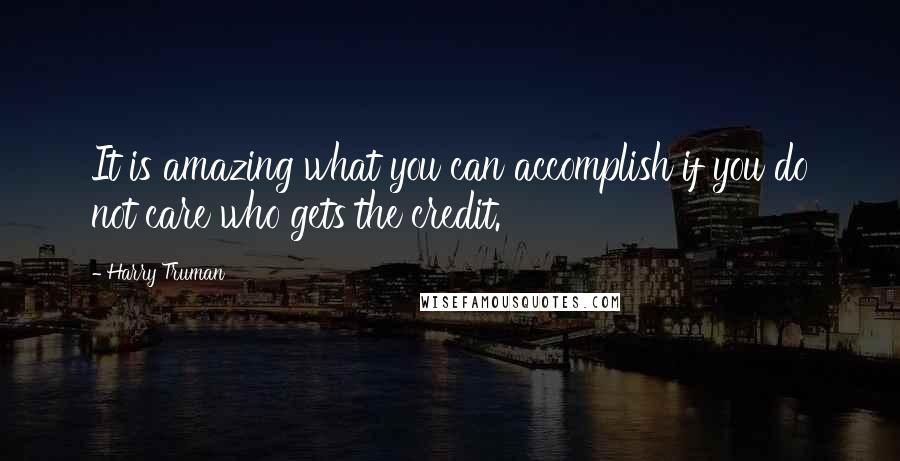 It is amazing what you can accomplish if you do not care who gets the credit.

- Harry Truman

WISEFAMOUSQUOTES.COM